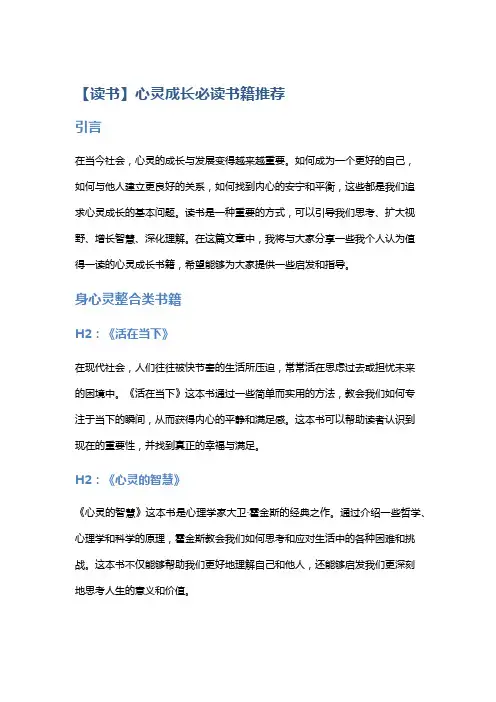 【读书】心灵成长必读书籍推荐

引言

在当今社会，心灵的成长与发展变得越来越重要。如何成为一个更好的自己，如何与他人建立更良好的关系，如何找到内心的安宁和平衡，这些都是我们追求心灵成长的基本问题。读书是一种重要的方式，可以引导我们思考、扩大视野、增长智慧、深化理解。在这篇文章中，我将与大家分享一些我个人认为值得一读的心灵成长书籍，希望能够为大家提供一些启发和指导。

身心灵整合类书籍

H2：《活在当下》

在现代社会，人们往往被快节奏的生活所压迫，常常活在思虑过去或担忧未来的困境中。《活在当下》这本书通过一些简单而实用的方法，教会我们如何专注于当下的瞬间，从而获得内心的平静和满足感。这本书可以帮助读者认识到现在的重要性，并找到真正的幸福与满足。

H2：《心灵的智慧》

《心灵的智慧》这本书是心理学家大卫·霍金斯的经典之作。通过介绍一些哲学、心理学和科学的原理，霍金斯教会我们如何思考和应对生活中的各种困难和挑战。这本书不仅能够帮助我们更好地理解自己和他人，还能够启发我们更深刻地思考人生的意义和价值。